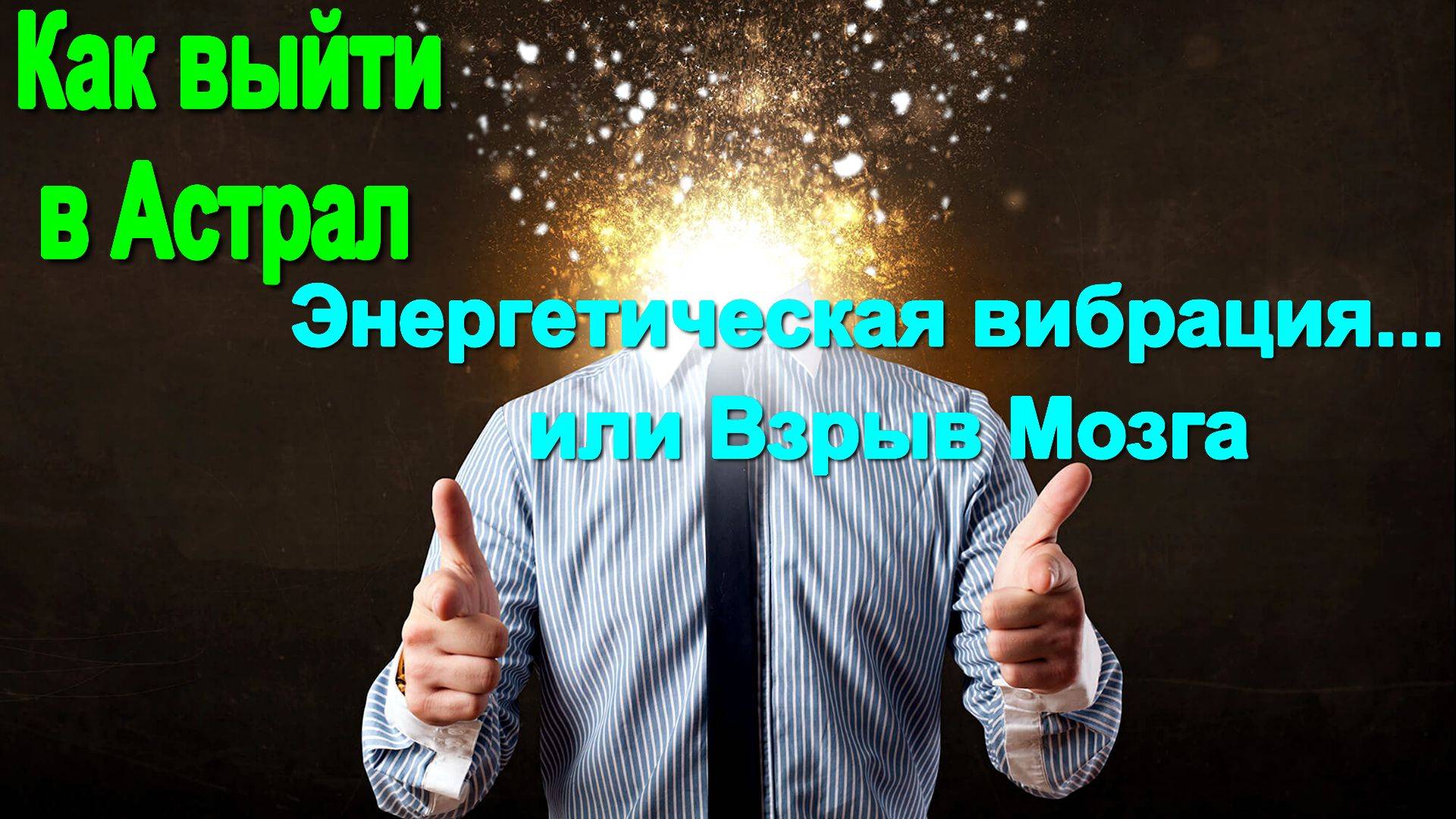 Как выйти в Астрал

Энергетическая вибрация... или Взрыв Мозга